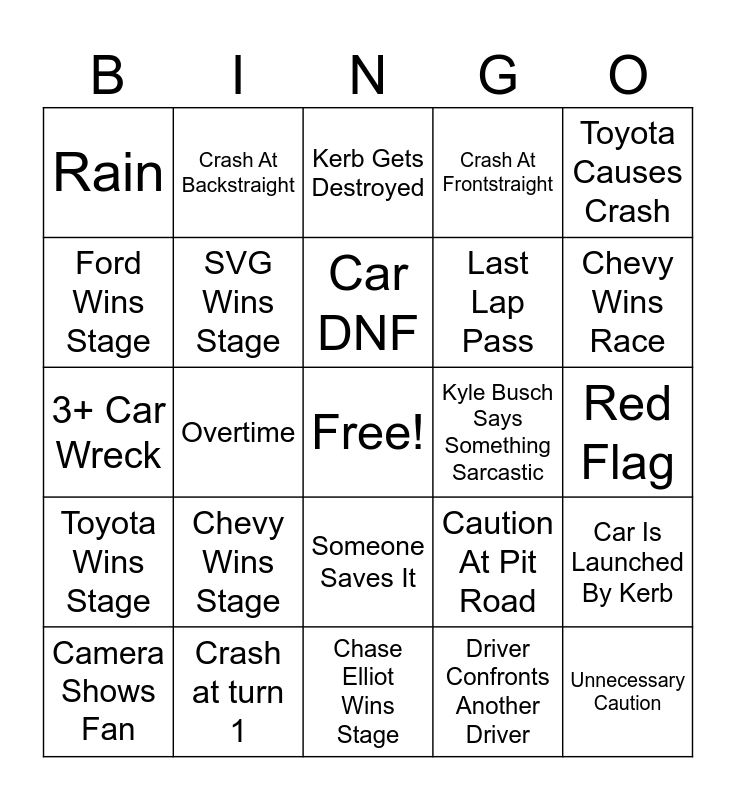 | B | I | N | G | O |
|---|---|---|---|---|
| Rain | Crash At Backstraight | Kerb Gets Destroyed | Crash At Frontstraight | Toyota Causes Crash |
| Ford Wins Stage | SVG Wins Stage | Car DNF | Last Lap Pass | Chevy Wins Race |
| 3+ Car Wreck | Overtime | Free! | Kyle Busch Says Something Sarcastic | Red Flag |
| Toyota Wins Stage | Chevy Wins Stage | Someone Saves It | Caution At Pit Road | Car Is Launched By Kerb |
| Camera Shows Fan | Crash at turn 1 | Chase Elliot Wins Stage | Driver Confronts Another Driver | Unnecessary Caution |